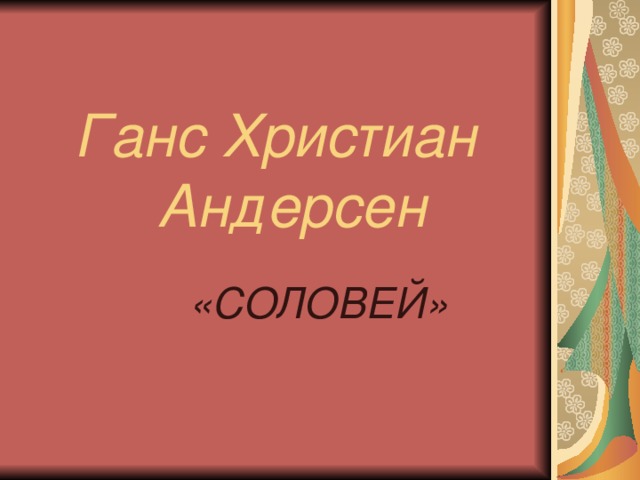 Ганс Христиан Андерсен

«СОЛОВЕЙ»